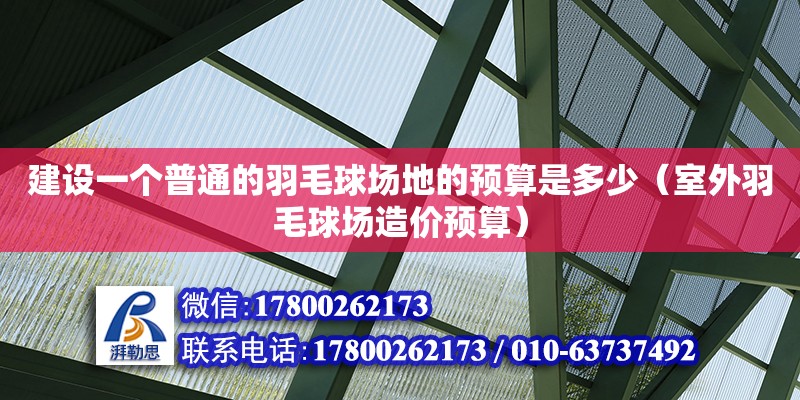 建设一个普通的羽毛球场地的预算是多少（室外羽毛球场造价预算）

湃勒思

微信:17800262173

联系电话:17800262173 / 010-63737492